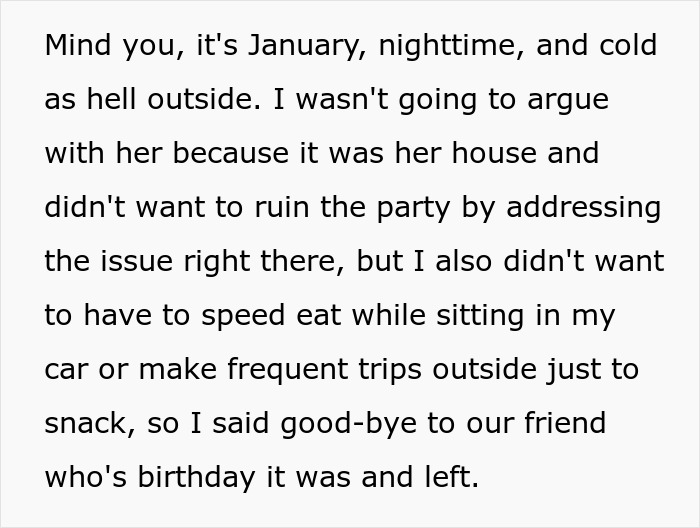 Mind you, it's January, nighttime, and cold as hell outside. I wasn't going to argue with her because it was her house and didn't want to ruin the party by addressing the issue right there, but I also didn't want to have to speed eat while sitting in my car or make frequent trips outside just to snack, so I said good-bye to our friend who's birthday it was and left.